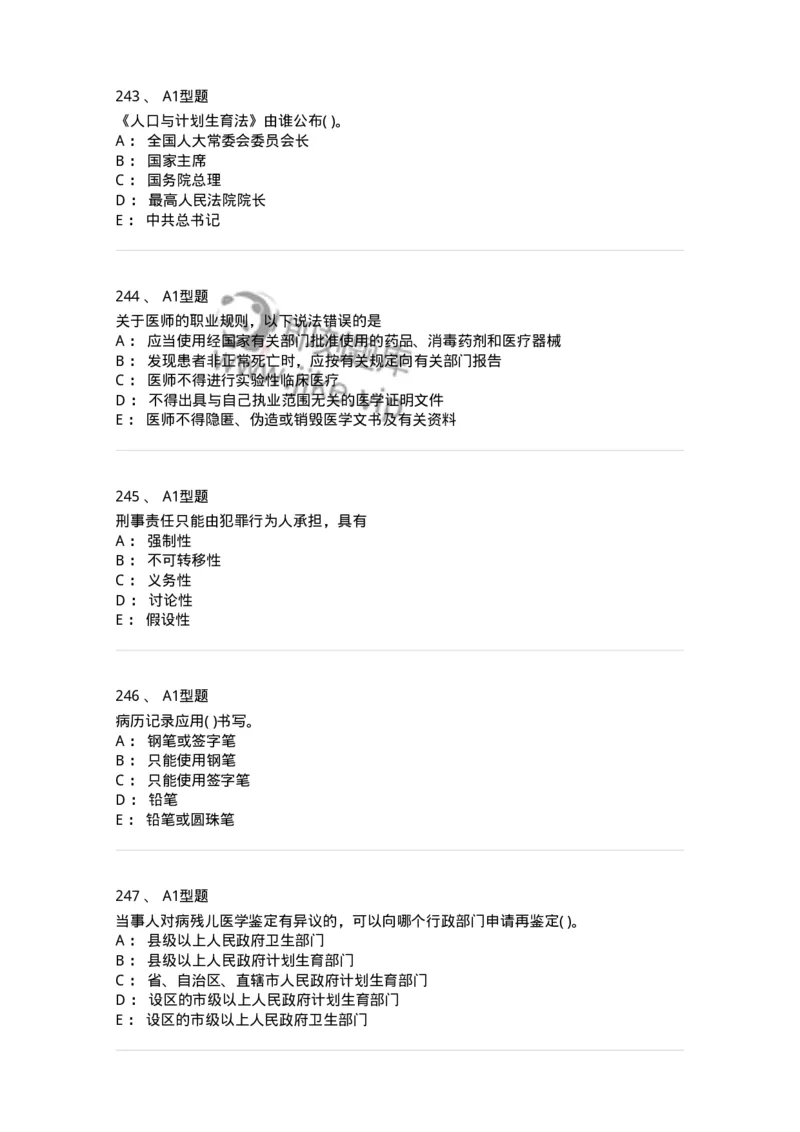 243 、 A1型题

《人口与计划生育法》由谁公布( )。
A： 全国人大常委会委员会长
B： 国家主席
C： 国务院总理
D： 最高人民法院院长
E： 中共总书记

244 、 A1型题

关于医师的职业规则，以下说法错误的是
A： 应当使用经国家有关部门批准使用的药品、消毒药剂和医疗器械
B： 发现患者非正常死亡时，应按有关规定向有关部门报告
C： 医师不得进行实验性临床医疗
D： 不得出具与自己执业范围无关的医学证明文件
E： 医师不得隐匿、伪造或销毁医学文书及有关资料

245 、 A1型题

刑事责任只能由犯罪行为人承担，具有
A： 强制性
B： 不可转移性
C： 义务性
D： 讨论性
E： 假设性

246 、 A1型题

病历记录应用( )书写。
A： 钢笔或签字笔
B： 只能使用钢笔
C： 只能使用签字笔
D： 铅笔
E： 铅笔或圆珠笔

247 、 A1型题

当事人对病残儿医学鉴定有异议的，可以向哪个行政部门申请再鉴定( )。
A： 县级以上人民政府卫生部门
B： 县级以上人民政府计划生育部门
C： 省、自治区、直辖市人民政府计划生育部门
D： 设区的市级以上人民政府计划生育部门
E： 设区的市级以上人民政府卫生部门